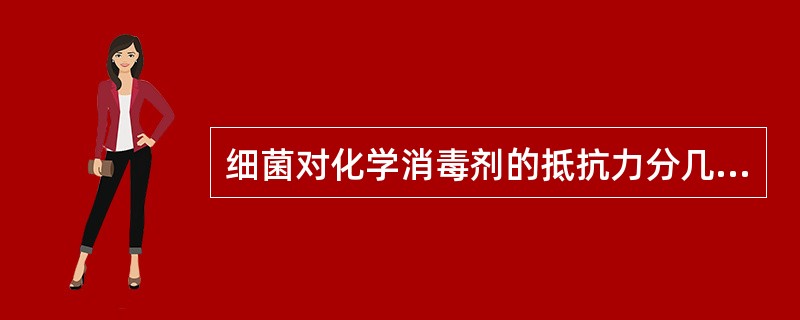 细菌对化学消毒剂的抵抗力分几...